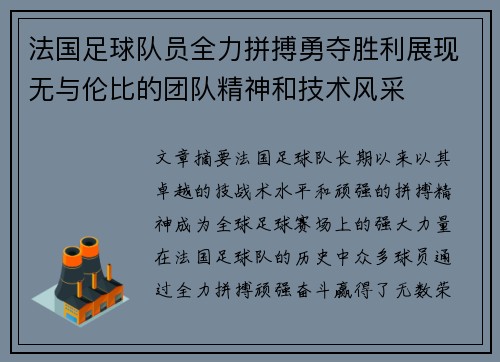 法国足球队员全力拼搏勇夺胜利展现无与伦比的团队精神和技术风采

文章摘要法国足球队长期以来以其卓越的技战术水平和顽强的拼搏精神成为全球足球赛场上的强大力量在法国足球队的历史中众多球员通过全力拼搏顽强奋斗赢得了无数荣